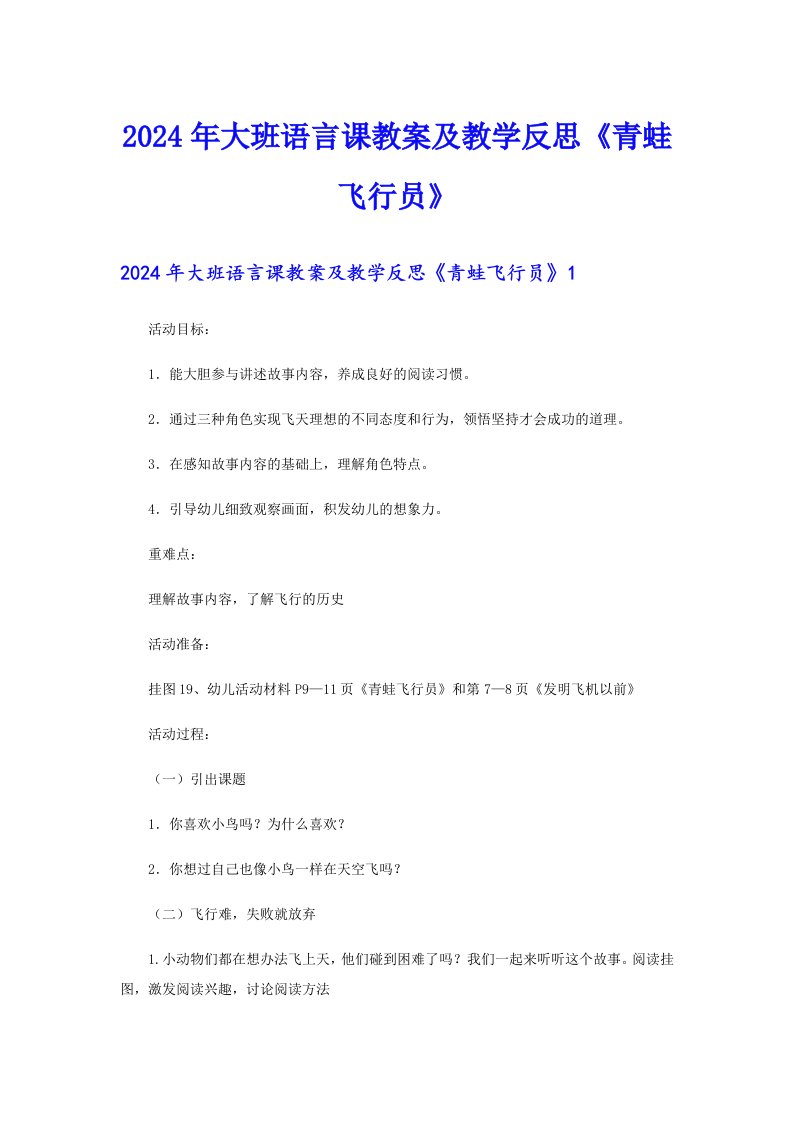 2024年大班语言课教案及教学反思《青蛙飞行员》

2024年大班语言课教案及教学反思《青蛙飞行员》1

活动目标：

1．能大胆参与讲述故事内容，养成良好的阅读习惯。

2．通过三种角色实现飞天理想的不同态度和行为，领悟坚持才会成功的道理。

3．在感知故事内容的基础上，理解角色特点。

4．引导幼儿细致观察画面，积发幼儿的想象力。

重难点：

理解故事内容，了解飞行的历史

活动准备：

挂图19、幼儿活动材料P9—11页《青蛙飞行员》和第7—8页《发明飞机以前》

活动过程：

（一）引出课题

1．你喜欢小鸟吗？为什么喜欢？

2．你想过自己也像小鸟一样在天空飞吗？

（二）飞行难，失败就放弃

1.小动物们都在想办法飞上天，他们碰到困难了吗？我们一起来听听这个故事。阅读挂图，激发阅读兴趣，讨论阅读方法